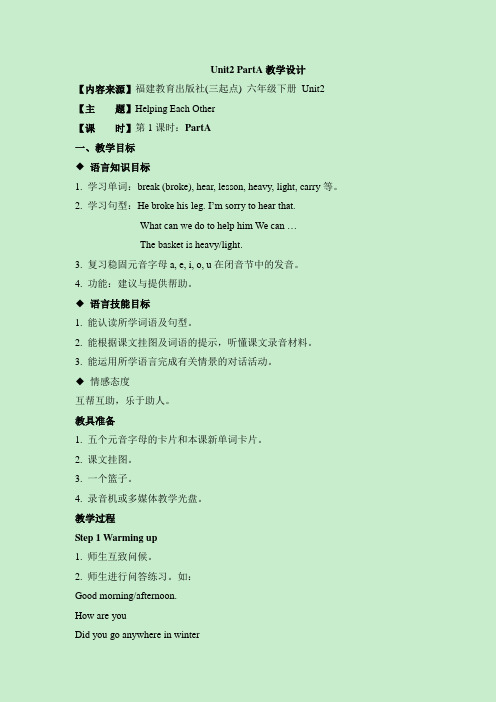 Unit2 PartA 教学设计

【内容来源】福建教育出版社(三起点) 六年级下册 Unit2

【主　　题】Helping Each Other

【课　　时】第 1 课时：PartA

一、教学目标

◆ 语言知识目标

1. 学习单词：break (broke), hear, lesson, heavy, light, carry 等。

2. 学习句型：He broke his leg. I'm sorry to hear that.

What can we do to help him We can …

The basket is heavy/light.

3. 复习稳固元音字母 a, e, i, o, u 在闭音节中的发音。

4. 功能：建议与提供帮助。

◆ 语言技能目标

1. 能认读所学词语及句型。

2. 能根据课文挂图及词语的提示，听懂课文录音材料。

3. 能运用所学语言完成有关情景的对话活动。

◆ 情感态度

互帮互助，乐于助人。

教具准备

1. 五个元音字母的卡片和本课新单词卡片。

2. 课文挂图。

3. 一个篮子。

4. 录音机或多媒体教学光盘。

教学过程

Step 1 Warming up

1. 师生互致问候。

2. 师生进行问答练习。如：

Good morning/afternoon.

How are you

Did you go anywhere in winter